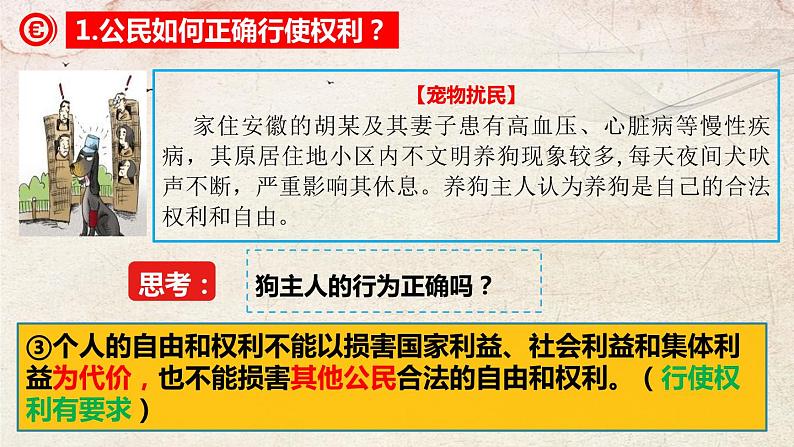 1.公民如何正确行使权利？

【宠物扰民】

家住安徽的胡某及其妻子患有高血压、心脏病等慢性疾病，其原居住地小区内不文明养狗现象较多，每天夜间犬吠声不断，严重影响其休息。养狗主人认为养狗是自己的合法权利和自由。

思考：

狗主人的行为正确吗？

③个人的自由和权利不能以损害国家利益、社会利益和集体利益为代价，也不能损害其他公民合法的自由和权利。（行使权利有要求）